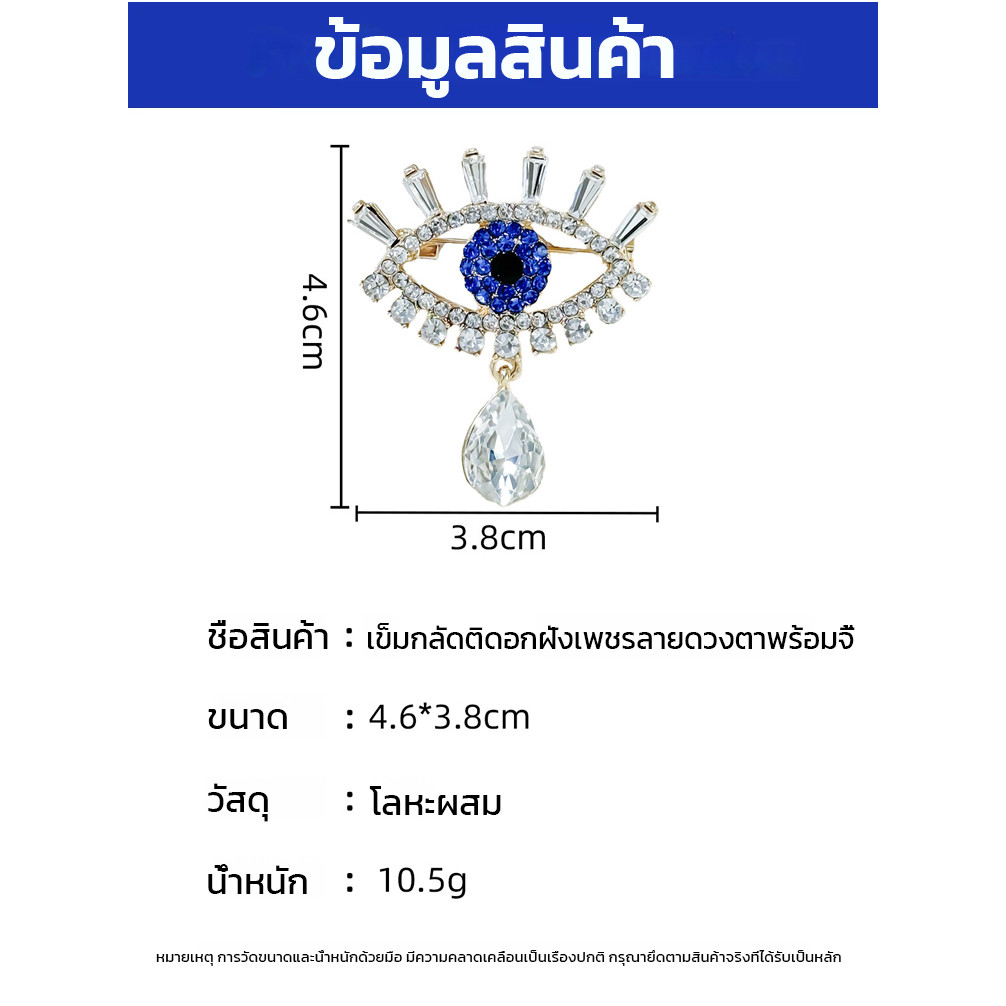 ข้อมูลสินค้า

4.6cm

3.8cm

ชื่อสินค้า : เข็มกลัดติดอกฝังเพชรลายดวงตาพร้อมจี้

ขนาด : 4.6*3.8cm

วัสดุ : โลหะผสม

น้ำหนัก : 10.5g

หมายเหตุ การวัดขนาดและน้ำหนักด้วยมือ มีความคลาดเคลื่อนเป็นเรื่องปกติ กรุณายึดตามสินค้าจริงที่ได้รับเป็นหลัก